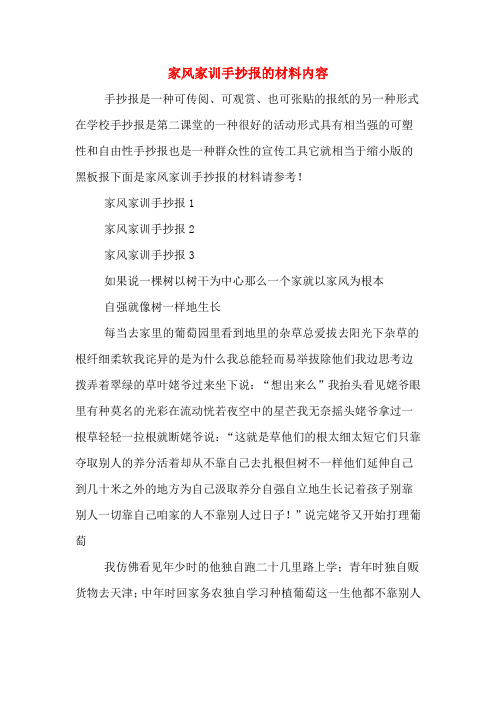 家风家训手抄报的材料内容

手抄报是一种可传阅、可观赏、也可张贴的报纸的另一种形式在学校手抄报是第二课堂的一种很好的活动形式具有相当强的可塑性和自由性手抄报也是一种群众性的宣传工具它就相当于缩小版的黑板报下面是家风家训手抄报的材料请参考！

家风家训手抄报 1

家风家训手抄报 2

家风家训手抄报 3

如果说一棵树以树干为中心那么一个家就以家风为根本

自强就像树一样地生长

每当去家里的葡萄园里看到地里的杂草总爱拔去阳光下杂草的根纤细柔软我诧异的是为什么我总能轻而易举拔除他们我边思考边拨弄着翠绿的草叶姥爷过来坐下说：“想出来么”我抬头看见姥爷眼里有种莫名的光彩在流动恍若夜空中的星芒我无奈摇头姥爷拿过一根草轻轻一拉根就断姥爷说：“这就是草他们的根太细太短它们只靠夺取别人的养分活着却从不靠自己去扎根但树不一样他们延伸自己到几十米之外的地方为自己汲取养分自强自立地生长记着孩子别靠别人一切靠自己咱家的人不靠别人过日子！”说完姥爷又开始打理葡萄

我仿佛看见年少时的他独自跑二十几里路上学；青年时独自贩货物去天津；中年时回家务农独自学习种植葡萄这一生他都不靠别人